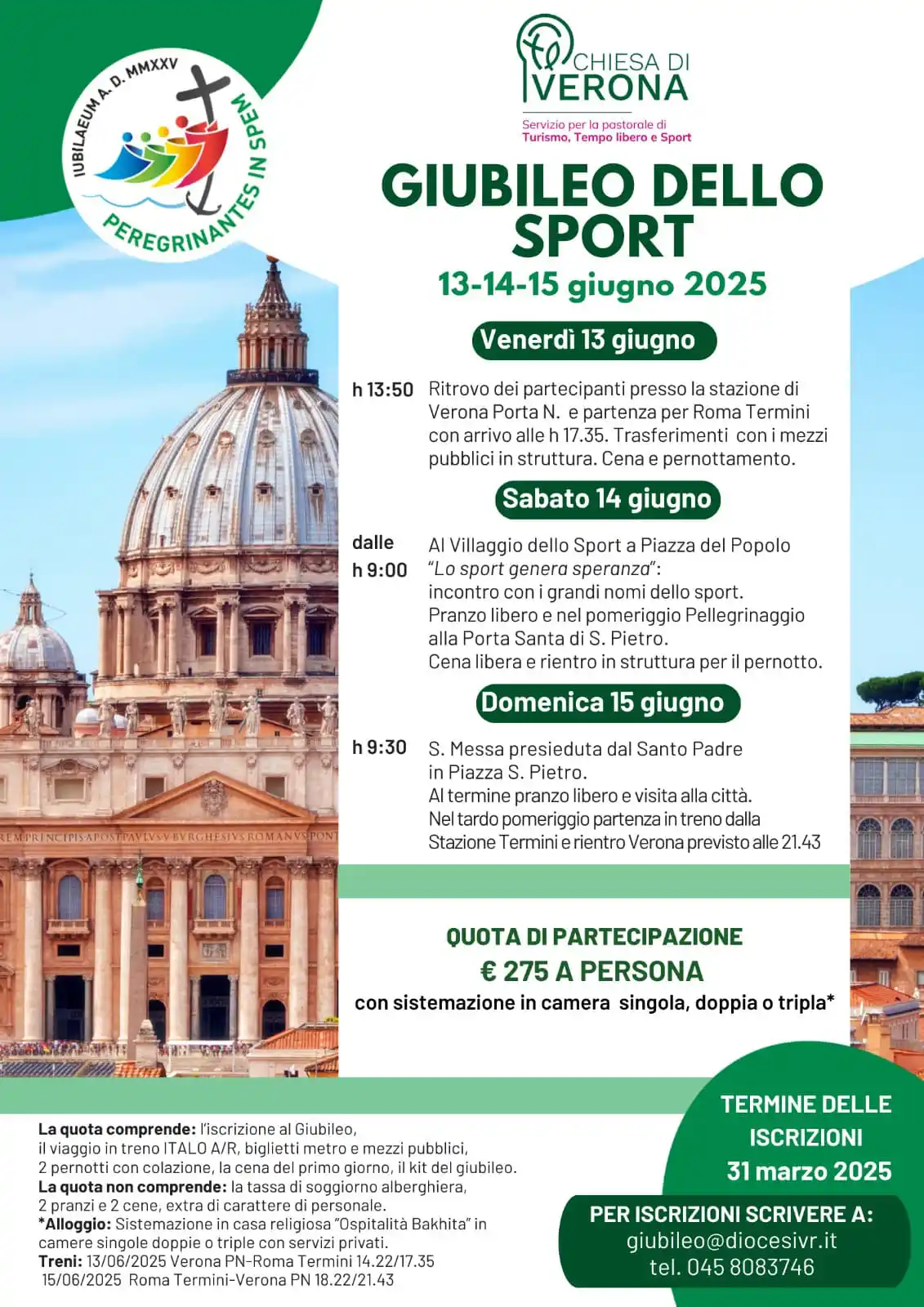 IUBILAEUM A. D. MMXXV
PEREGRINANTES IN SPEM

CHIESA DI VERONA
Servizio per la pastorale di Turismo, Tempo libero e Sport

GIUBILEO DELLO SPORT
13-14-15 giugno 2025

Venerdì 13 giugno

h 13:50 Ritrovo dei partecipanti presso la stazione di Verona Porta N. e partenza per Roma Termini con arrivo alle h 17.35. Trasferimenti con i mezzi pubblici in struttura. Cena e pernottamento.

Sabato 14 giugno

dalle h 9:00 Al Villaggio dello Sport a Piazza del Popolo "Lo sport genera speranza": incontro con i grandi nomi dello sport. Pranzo libero e nel pomeriggio Pellegrinaggio alla Porta Santa di S. Pietro. Cena libera e rientro in struttura per il pernotto.

Domenica 15 giugno

h 9:30 S. Messa presieduta dal Santo Padre in Piazza S. Pietro. Al termine pranzo libero e visita alla città. Nel tardo pomeriggio partenza in treno dalla Stazione Termini e rientro Verona previsto alle 21.43

REM PRINCIPIS APOST PAVLVS V BVRGHESIVS ROMANVS PONT

QUOTA DI PARTECIPAZIONE
€ 275 A PERSONA
con sistemazione in camera singola, doppia o tripla*

La quota comprende: l'iscrizione al Giubileo, il viaggio in treno ITALO A/R, biglietti metro e mezzi pubblici, 2 pernotti con colazione, la cena del primo giorno, il kit del giubileo.
La quota non comprende: la tassa di soggiorno alberghiera, 2 pranzi e 2 cene, extra di carattere di personale.
*Alloggio: Sistemazione in casa religiosa "Ospitalità Bakhita" in camere singole doppie o triple con servizi privati.
Treni: 13/06/2025 Verona PN-Roma Termini 14.22/17.35
15/06/2025 Roma Termini-Verona PN 18.22/21.43

TERMINE DELLE ISCRIZIONI
31 marzo 2025

PER ISCRIZIONI SCRIVERE A:
giubileo@diocesivr.it
tel. 045 8083746